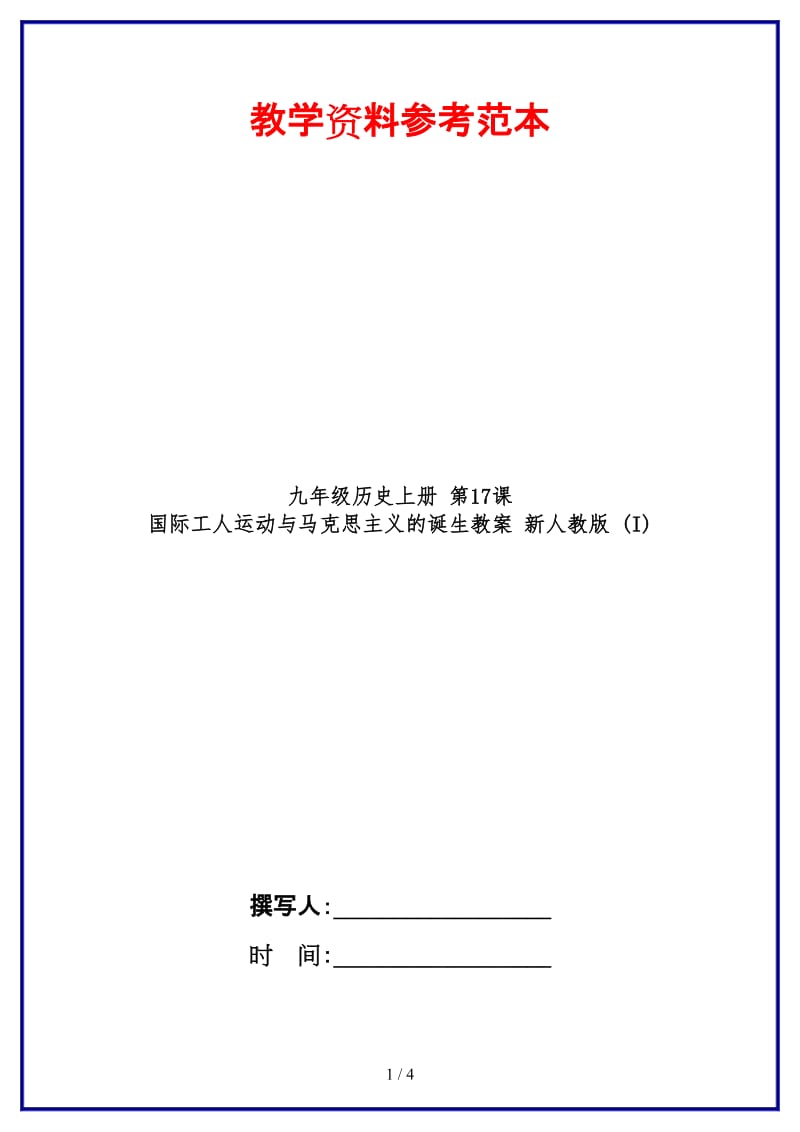 教学资料参考范本

九年级历史上册 第17课
国际工人运动与马克思主义的诞生教案 新人教版 (I)

撰写人:__________________

时　间:__________________

1 / 4